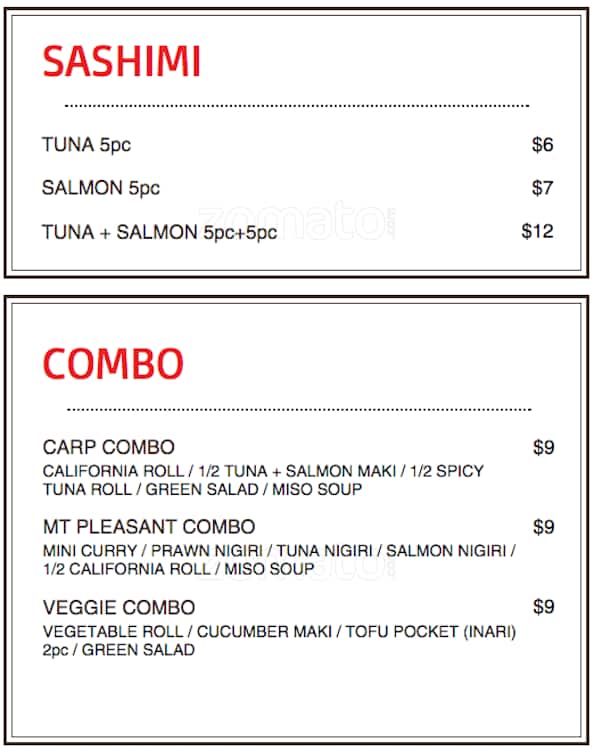 SASHIMI

TUNA 5pc $6

SALMON 5pc $7

TUNA + SALMON 5pc+5pc $12

zomato

COMBO

CARP COMBO $9
CALIFORNIA ROLL / 1/2 TUNA + SALMON MAKI / 1/2 SPICY TUNA ROLL / GREEN SALAD / MISO SOUP

MT PLEASANT COMBO $9
MINI CURRY / PRAWN NIGIRI / TUNA NIGIRI / SALMON NIGIRI / 1/2 CALIFORNIA ROLL / MISO SOUP

zomato

VEGGIE COMBO $9
VEGETABLE ROLL / CUCUMBER MAKI / TOFU POCKET (INARI) 2pc / GREEN SALAD